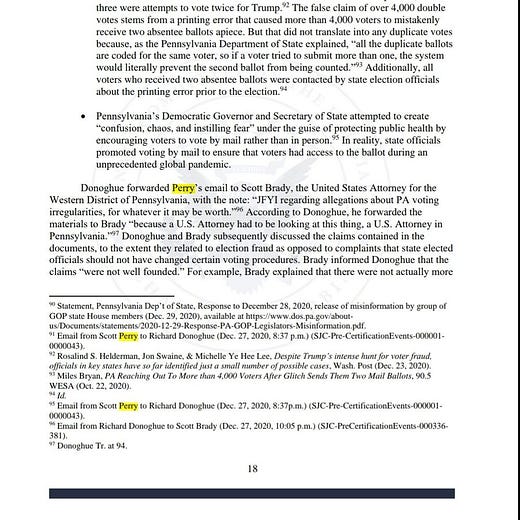 three were attempts to vote twice for Trump.$^{92}$ The false claim of over 4,000 double votes stems from a printing error that caused more than 4,000 voters to mistakenly receive two absentee ballots apiece. But that did not translate into any duplicate votes because, as the Pennsylvania Department of State explained, "all the duplicate ballots are coded for the same voter, so if a voter tried to submit more than one, the system would literally prevent the second ballot from being counted."$^{93}$ Additionally, all voters who received two absentee ballots were contacted by state election officials about the printing error prior to the election.$^{94}$

• Pennsylvania's Democratic Governor and Secretary of State attempted to create "confusion, chaos, and instilling fear" under the guise of protecting public health by encouraging voters to vote by mail rather than in person.$^{95}$ In reality, state officials promoted voting by mail to ensure that voters had access to the ballot during an unprecedented global pandemic.

Donoghue forwarded Perry's email to Scott Brady, the United States Attorney for the Western District of Pennsylvania, with the note: "JFYI regarding allegations about PA voting irregularities, for whatever it may be worth."$^{96}$ According to Donoghue, he forwarded the materials to Brady "because a U.S. Attorney had to be looking at this thing, a U.S. Attorney in Pennsylvania."$^{97}$ Donoghue and Brady subsequently discussed the claims contained in the documents, to the extent they related to election fraud as opposed to complaints that state elected officials should not have changed certain voting procedures. Brady informed Donoghue that the claims "were not well founded." For example, Brady explained that there were not actually more

$^{90}$ Statement, Pennsylvania Dep't of State, Response to December 28, 2020, release of misinformation by group of GOP state House members (Dec. 29, 2020), available at https://www.dos.pa.gov/about-us/Documents/statements/2020-12-29-Response-PA-GOP-Legislators-Misinformation.pdf.
$^{91}$ Email from Scott Perry to Richard Donoghue (Dec. 27, 2020, 8:37 p.m.) (SJC-Pre-CertificationEvents-000001-0000043).
$^{92}$ Rosalind S. Helderman, Jon Swaine, & Michelle Ye Hee Lee, Despite Trump's intense hunt for voter fraud, officials in key states have so far identified just a small number of possible cases, Wash. Post (Dec. 23, 2020).
$^{93}$ Miles Bryan, PA Reaching Out To More than 4,000 Voters After Glitch Sends Them Two Mail Ballots, 90.5 WESA (Oct. 22, 2020).
$^{94}$ Id.
$^{95}$ Email from Scott Perry to Richard Donoghue (Dec. 27, 2020, 8:37p.m.) (SJC-Pre-CertificationEvents-000001-0000043).
$^{96}$ Email from Richard Donoghue to Scott Brady (Dec. 27, 2020, 10:05 p.m.) (SJC-PreCertificationEvents-000336-381).
$^{97}$ Donoghue Tr. at 94.

18